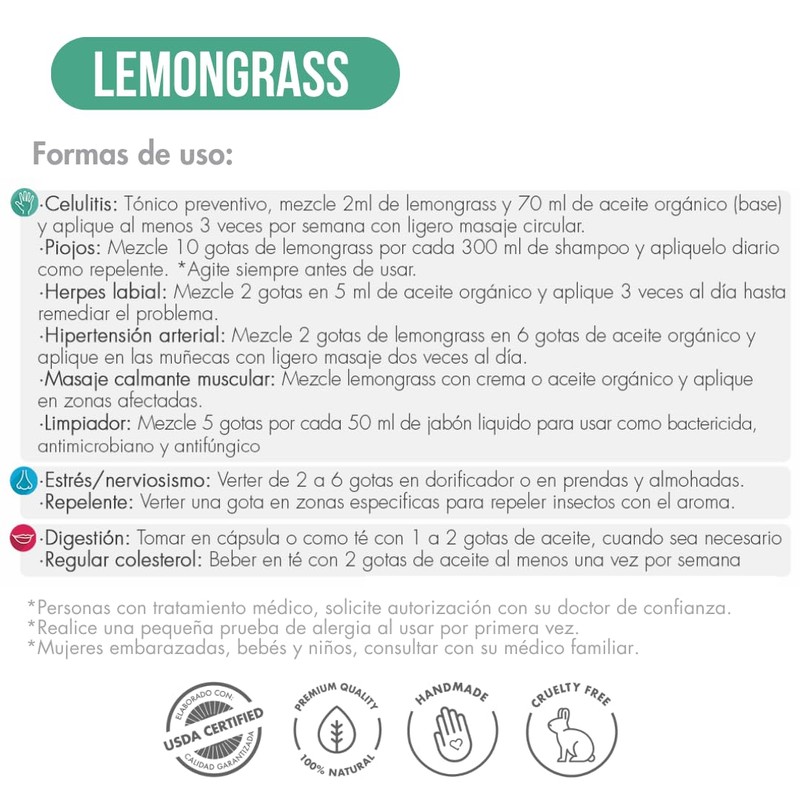 LEMONGRASS

Formas de uso:

·Celulitis: Tónico preventivo, mezcle 2ml de lemongrass y 70 ml de aceite orgánico (base) y aplique al menos 3 veces por semana con ligero masaje circular.
·Piojos: Mezcle 10 gotas de lemongrass por cada 300 ml de shampoo y apliquelo diario como repelente. *Agite siempre antes de usar.
·Herpes labial: Mezcle 2 gotas en 5 ml de aceite orgánico y aplique 3 veces al día hasta remediar el problema.
·Hipertensión arterial: Mezcle 2 gotas de lemongrass en 6 gotas de aceite orgánico y aplique en las muñecas con ligero masaje dos veces al día.
·Masaje calmante muscular: Mezcle lemongrass con crema o aceite orgánico y aplique en zonas afectadas.
·Limpiador: Mezcle 5 gotas por cada 50 ml de jabón liquido para usar como bactericida, antimicrobiano y antifúngico

·Estrés/nerviosismo: Verter de 2 a 6 gotas en dorificador o en prendas y almohadas.
·Repelente: Verter una gota en zonas especificas para repeler insectos con el aroma.

·Digestión: Tomar en cápsula o como té con 1 a 2 gotas de aceite, cuando sea necesario
·Regular colesterol: Beber en té con 2 gotas de aceite al menos una vez por semana

*Personas con tratamiento médico, solicite autorización con su doctor de confianza.
*Realice una pequeña prueba de alergia al usar por primera vez.
*Mujeres embarazadas, bebés y niños, consultar con su médico familiar.

ELABORADO CON: USDA CERTIFIED CALIDAD GARANTIZADA

PREMIUM QUALITY 100% NATURAL

HANDMADE

CRUELTY FREE